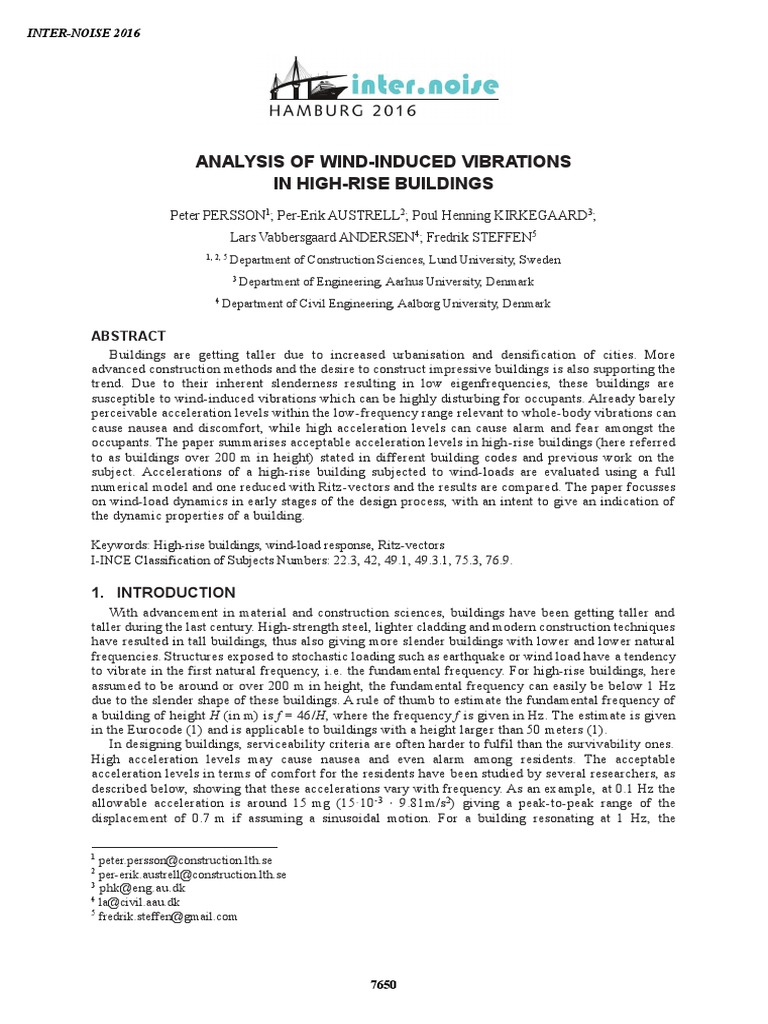 INTER-NOISE 2016

inter.noise
HAMBURG 2016

ANALYSIS OF WIND-INDUCED VIBRATIONS IN HIGH-RISE BUILDINGS

Peter PERSSON$^1$; Per-Erik AUSTRELL$^2$; Poul Henning KIRKEGAARD$^3$; Lars Vabbersgaard ANDERSEN$^4$; Fredrik STEFFEN$^5$

$^{1, 2, 5}$ Department of Construction Sciences, Lund University, Sweden

$^3$ Department of Engineering, Aarhus University, Denmark

$^4$ Department of Civil Engineering, Aalborg University, Denmark

ABSTRACT

Buildings are getting taller due to increased urbanisation and densification of cities. More advanced construction methods and the desire to construct impressive buildings is also supporting the trend. Due to their inherent slenderness resulting in low eigenfrequencies, these buildings are susceptible to wind-induced vibrations which can be highly disturbing for occupants. Already barely perceivable acceleration levels within the low-frequency range relevant to whole-body vibrations can cause nausea and discomfort, while high acceleration levels can cause alarm and fear amongst the occupants. The paper summarises acceptable acceleration levels in high-rise buildings (here referred to as buildings over 200 m in height) stated in different building codes and previous work on the subject. Accelerations of a high-rise building subjected to wind-loads are evaluated using a full numerical model and one reduced with Ritz-vectors and the results are compared. The paper focusses on wind-load dynamics in early stages of the design process, with an intent to give an indication of the dynamic properties of a building.

Keywords: High-rise buildings, wind-load response, Ritz-vectors
I-INCE Classification of Subjects Numbers: 22.3, 42, 49.1, 49.3.1, 75.3, 76.9.

1. INTRODUCTION

With advancement in material and construction sciences, buildings have been getting taller and taller during the last century. High-strength steel, lighter cladding and modern construction techniques have resulted in tall buildings, thus also giving more slender buildings with lower and lower natural frequencies. Structures exposed to stochastic loading such as earthquake or wind load have a tendency to vibrate in the first natural frequency, i.e. the fundamental frequency. For high-rise buildings, here assumed to be around or over 200 m in height, the fundamental frequency can easily be below 1 Hz due to the slender shape of these buildings. A rule of thumb to estimate the fundamental frequency of a building of height $H$ (in m) is $f = 46/H$, where the frequency $f$ is given in Hz. The estimate is given in the Eurocode (1) and is applicable to buildings with a height larger than 50 meters (1).

In designing buildings, serviceability criteria are often harder to fulfil than the survivability ones. High acceleration levels may cause nausea and even alarm among residents. The acceptable acceleration levels in terms of comfort for the residents have been studied by several researchers, as described below, showing that these accelerations vary with frequency. As an example, at 0.1 Hz the allowable acceleration is around 15 mg ($15 \cdot 10^{-3} \cdot 9.81 m/s^2$) giving a peak-to-peak range of the displacement of 0.7 m if assuming a sinusoidal motion. For a building resonating at 1 Hz, the

$^1$ peter.persson@construction.lth.se
$^2$ per-erik.austrell@construction.lth.se
$^3$ phk@eng.au.dk
$^4$ la@civil.aau.dk
$^5$ fredrik.steffen@gmail.com

7650